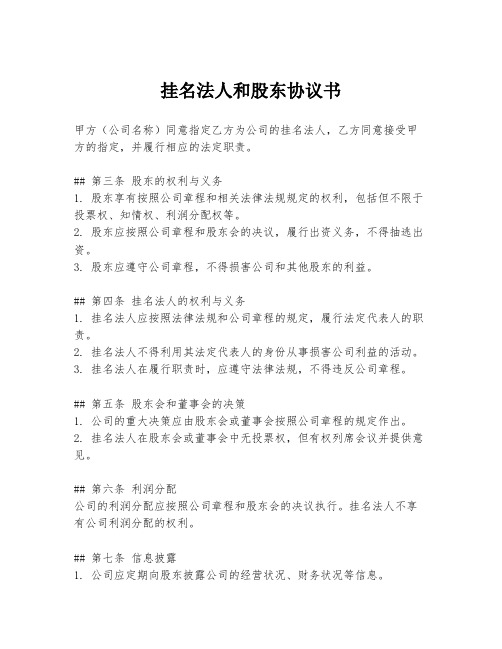 挂名法人和股东协议书

甲方（公司名称）同意指定乙方为公司的挂名法人，乙方同意接受甲方的指定，并履行相应的法定职责。

## 第三条 股东的权利与义务
1. 股东享有按照公司章程和相关法律法规规定的权利，包括但不限于投票权、知情权、利润分配权等。
2. 股东应按照公司章程和股东会的决议，履行出资义务，不得抽逃出资。
3. 股东应遵守公司章程，不得损害公司和其他股东的利益。

## 第四条 挂名法人的权利与义务
1. 挂名法人应按照法律法规和公司章程的规定，履行法定代表人的职责。
2. 挂名法人不得利用其法定代表人的身份从事损害公司利益的活动。
3. 挂名法人在履行职责时，应遵守法律法规，不得违反公司章程。

## 第五条 股东会和董事会的决策
1. 公司的重大决策应由股东会或董事会按照公司章程的规定作出。
2. 挂名法人在股东会或董事会中无投票权，但有权列席会议并提供意见。

## 第六条 利润分配
公司的利润分配应按照公司章程和股东会的决议执行。挂名法人不享有公司利润分配的权利。

## 第七条 信息披露
1. 公司应定期向股东披露公司的经营状况、财务状况等信息。